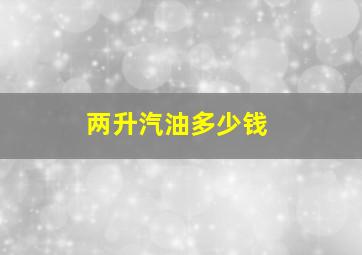 两升汽油多少钱